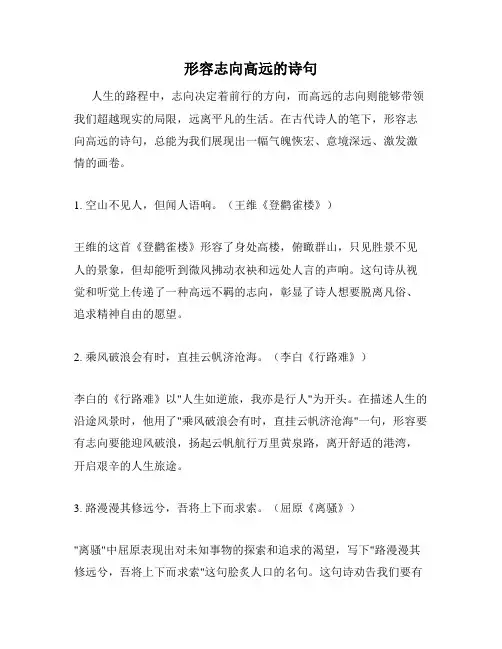 形容志向高远的诗句

人生的路程中，志向决定着前行的方向，而高远的志向则能够带领我们超越现实的局限，远离平凡的生活。在古代诗人的笔下，形容志向高远的诗句，总能为我们展现出一幅气魄恢宏、意境深远、激发激情的画卷。

1. 空山不见人，但闻人语响。（王维《登鹳雀楼》）

王维的这首《登鹳雀楼》形容了身处高楼，俯瞰群山，只见胜景不见人的景象，但却能听到微风拂动衣袂和远处人言的声响。这句诗从视觉和听觉上传递了一种高远不羁的志向，彰显了诗人想要脱离凡俗、追求精神自由的愿望。

2. 乘风破浪会有时，直挂云帆济沧海。（李白《行路难》）

李白的《行路难》以"人生如逆旅，我亦是行人"为开头。在描述人生的沿途风景时，他用了"乘风破浪会有时，直挂云帆济沧海"一句，形容要有志向要能迎风破浪，扬起云帆航行万里黄泉路，离开舒适的港湾，开启艰辛的人生旅途。

3. 路漫漫其修远兮，吾将上下而求索。（屈原《离骚》）

"离骚"中屈原表现出对未知事物的探索和追求的渴望，写下"路漫漫其修远兮，吾将上下而求索"这句脍炙人口的名句。这句诗劝告我们要有